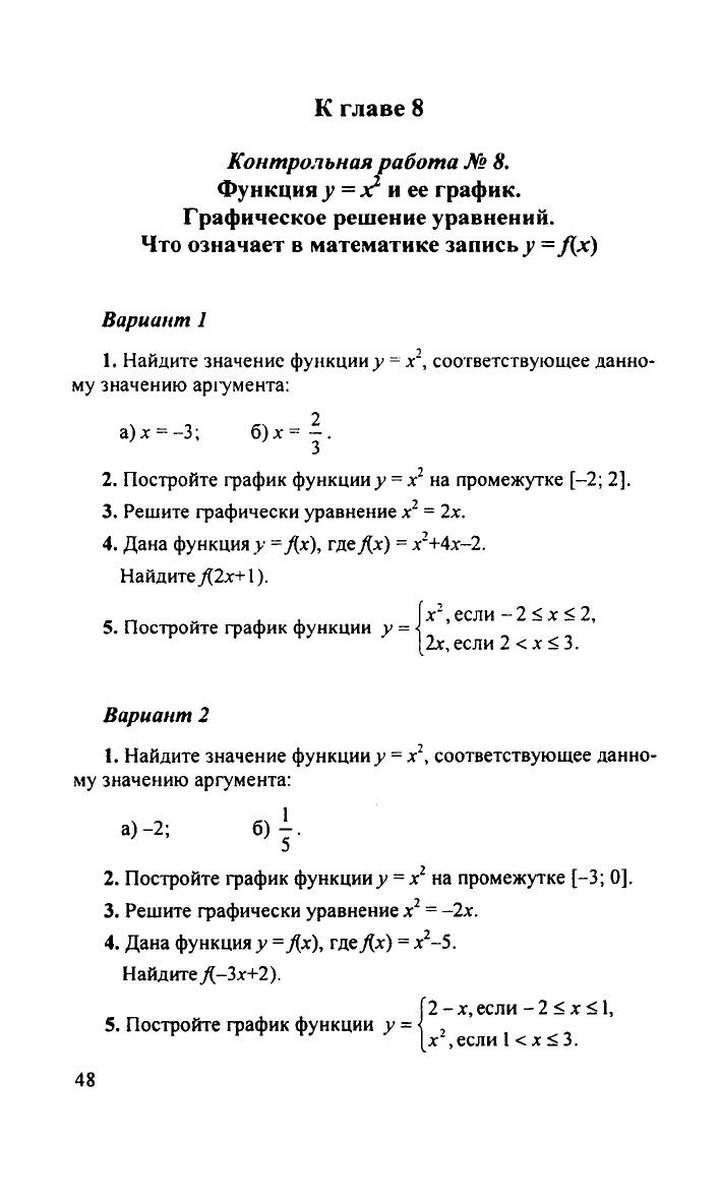 К главе 8

Контрольная работа № 8.
Функция $y = x^2$ и ее график.
Графическое решение уравнений.
Что означает в математике запись $y = f(x)$

Вариант 1

1. Найдите значение функции $y = x^2$, соответствующее данному значению аргумента:

а) $x = -3$; б) $x = \frac{2}{3}$.

2. Постройте график функции $y = x^2$ на промежутке $[-2; 2]$.

3. Решите графически уравнение $x^2 = 2x$.

4. Дана функция $y = f(x)$, где $f(x) = x^2+4x-2$.
Найдите $f(2x+1)$.

5. Постройте график функции $y = \begin{cases} x^2, \text{если } -2 \le x \le 2, \\ 2x, \text{если } 2 < x \le 3. \end{cases}$

Вариант 2

1. Найдите значение функции $y = x^2$, соответствующее данному значению аргумента:

а) $-2$; б) $\frac{1}{5}$.

2. Постройте график функции $y = x^2$ на промежутке $[-3; 0]$.

3. Решите графически уравнение $x^2 = -2x$.

4. Дана функция $y = f(x)$, где $f(x) = x^2-5$.
Найдите $f(-3x+2)$.

5. Постройте график функции $y = \begin{cases} 2 - x, \text{если } -2 \le x \le 1, \\ x^2, \text{если } 1 < x \le 3. \end{cases}$

48